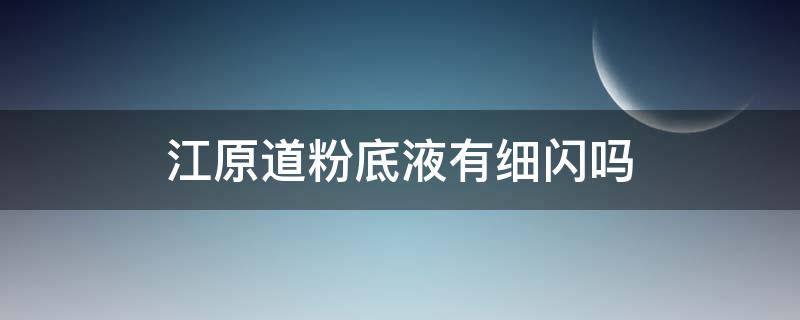 江原道粉底液有细闪吗